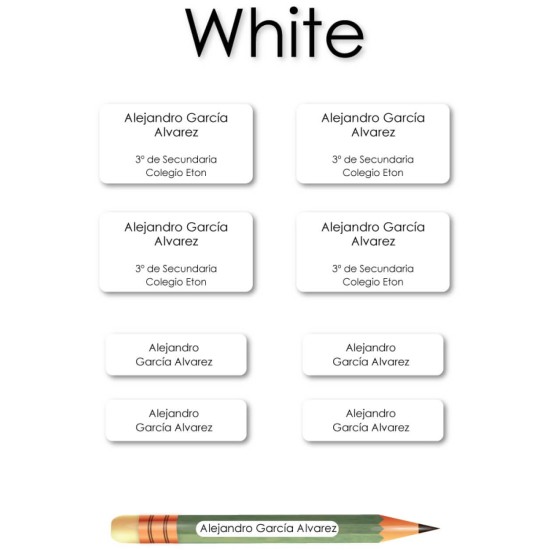 White

Alejandro García Alvarez

3º de Secundaria
Colegio Eton

Alejandro García Alvarez

3º de Secundaria
Colegio Eton

Alejandro García Alvarez

3º de Secundaria
Colegio Eton

Alejandro García Alvarez

3º de Secundaria
Colegio Eton

Alejandro García Alvarez

Alejandro García Alvarez

Alejandro García Alvarez

Alejandro García Alvarez

Alejandro García Alvarez